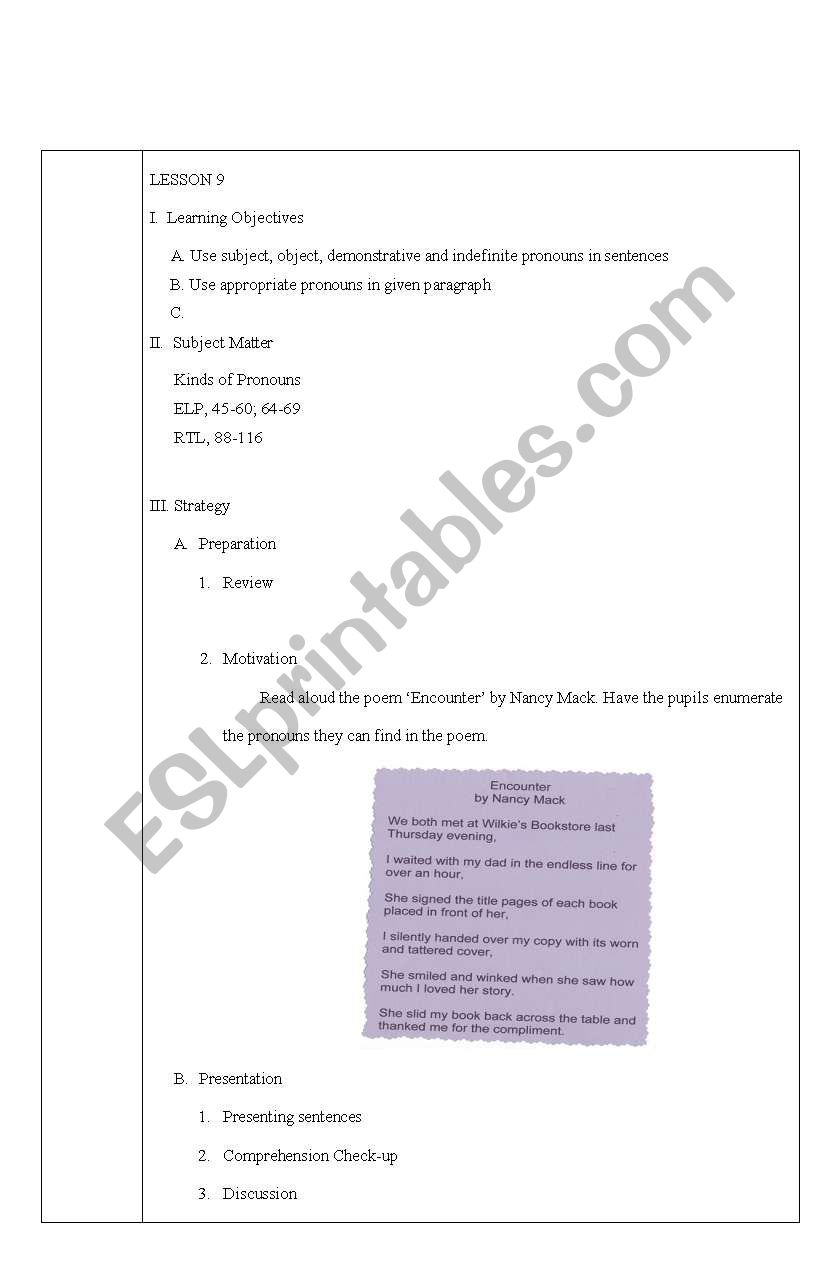 LESSON 9

I. Learning Objectives

A. Use subject, object, demonstrative and indefinite pronouns in sentences

B. Use appropriate pronouns in given paragraph

C.

II. Subject Matter

Kinds of Pronouns

ELP, 45-60; 64-69

RTL, 88-116

III. Strategy

A. Preparation

1. Review

2. Motivation

Read aloud the poem 'Encounter' by Nancy Mack. Have the pupils enumerate the pronouns they can find in the poem.

Encounter
by Nancy Mack

We both met at Wilkie's Bookstore last Thursday evening,

I waited with my dad in the endless line for over an hour,

She signed the title pages of each book placed in front of her,

I silently handed over my copy with its worn and tattered cover,

She smiled and winked when she saw how much I loved her story.

She slid my book back across the table and thanked me for the compliment.

B. Presentation

1. Presenting sentences

2. Comprehension Check-up

3. Discussion

ESLprintables.com